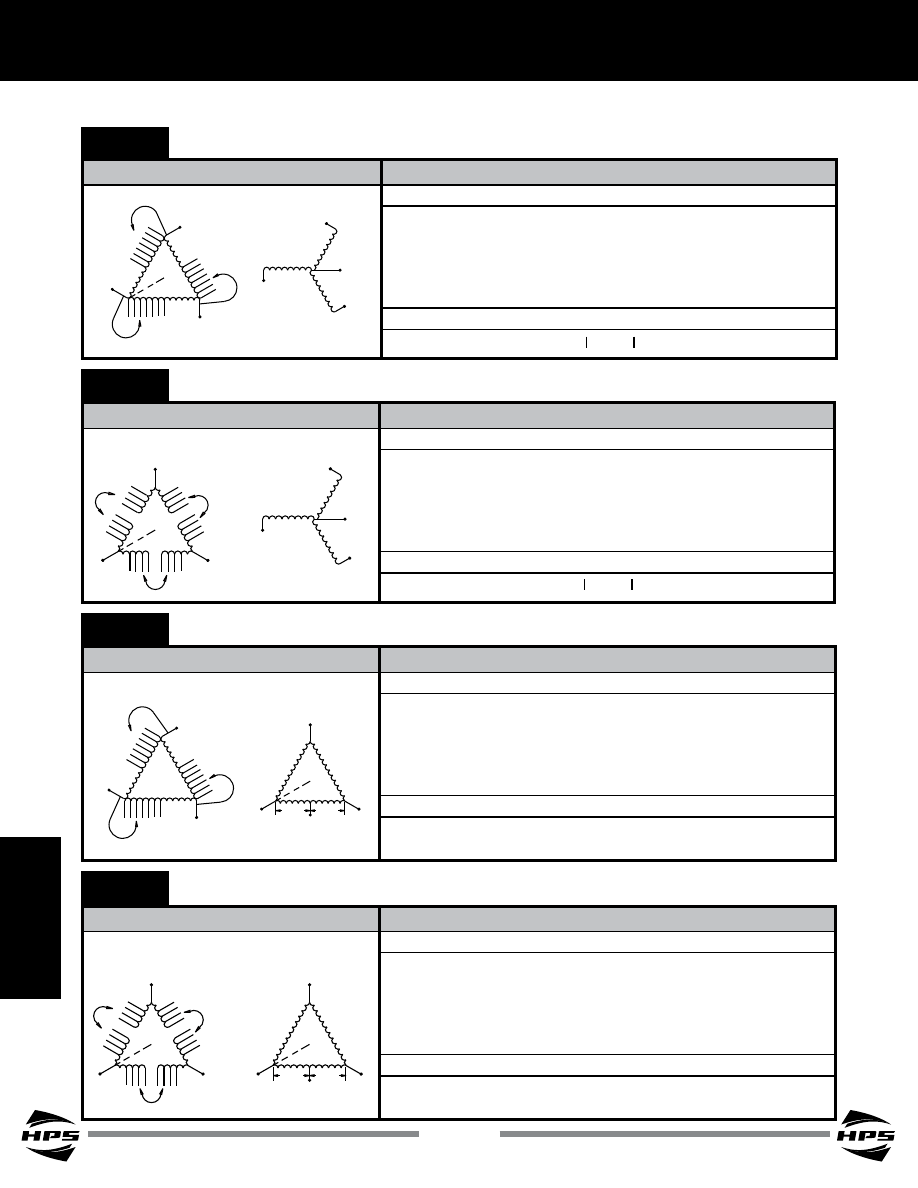 HPS

HPS